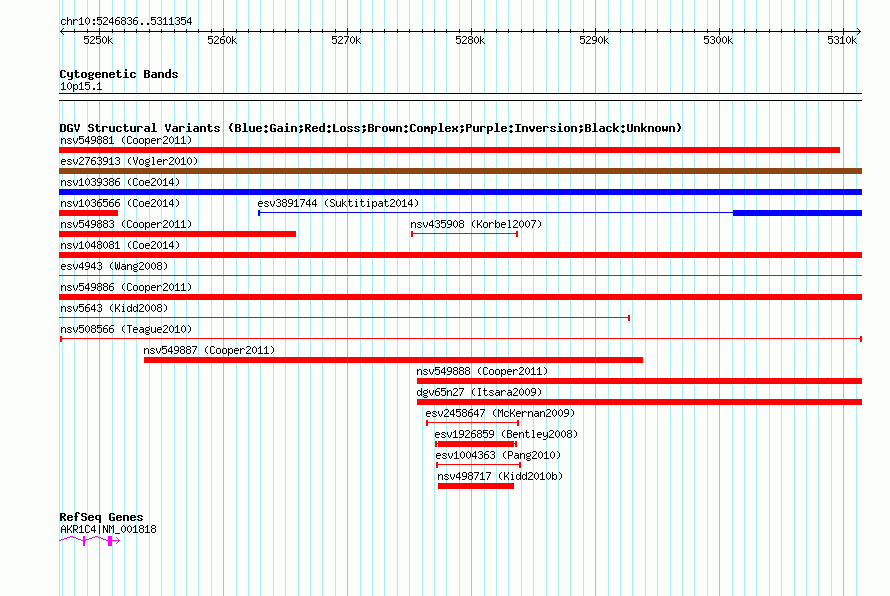 chr10:5246836..5311354

5250k 5260k 5270k 5280k 5290k 5300k 5310k

Cytogenetic Bands
10p15.1

DGV Structural Variants (Blue:Gain;Red:Loss;Brown:Complex;Purple:Inversion;Black:Unknown)
nsv549881 (Cooper2011)
esv2763913 (Vogler2010)
nsv1039386 (Coe2014)
nsv1036566 (Coe2014)
esv3891744 (Suktitipat2014)
nsv549883 (Cooper2011)
nsv435908 (Korbel2007)
nsv1048081 (Coe2014)
esv4943 (Wang2008)
nsv549886 (Cooper2011)
nsv5643 (Kidd2008)
nsv508566 (Teague2010)
nsv549887 (Cooper2011)
nsv549888 (Cooper2011)
dgv65n27 (Itsara2009)
esv2458647 (McKernan2009)
esv1926859 (Bentley2008)
esv1004363 (Pang2010)
nsv498717 (Kidd2010b)

RefSeq Genes
AKR1C4|NM_001818